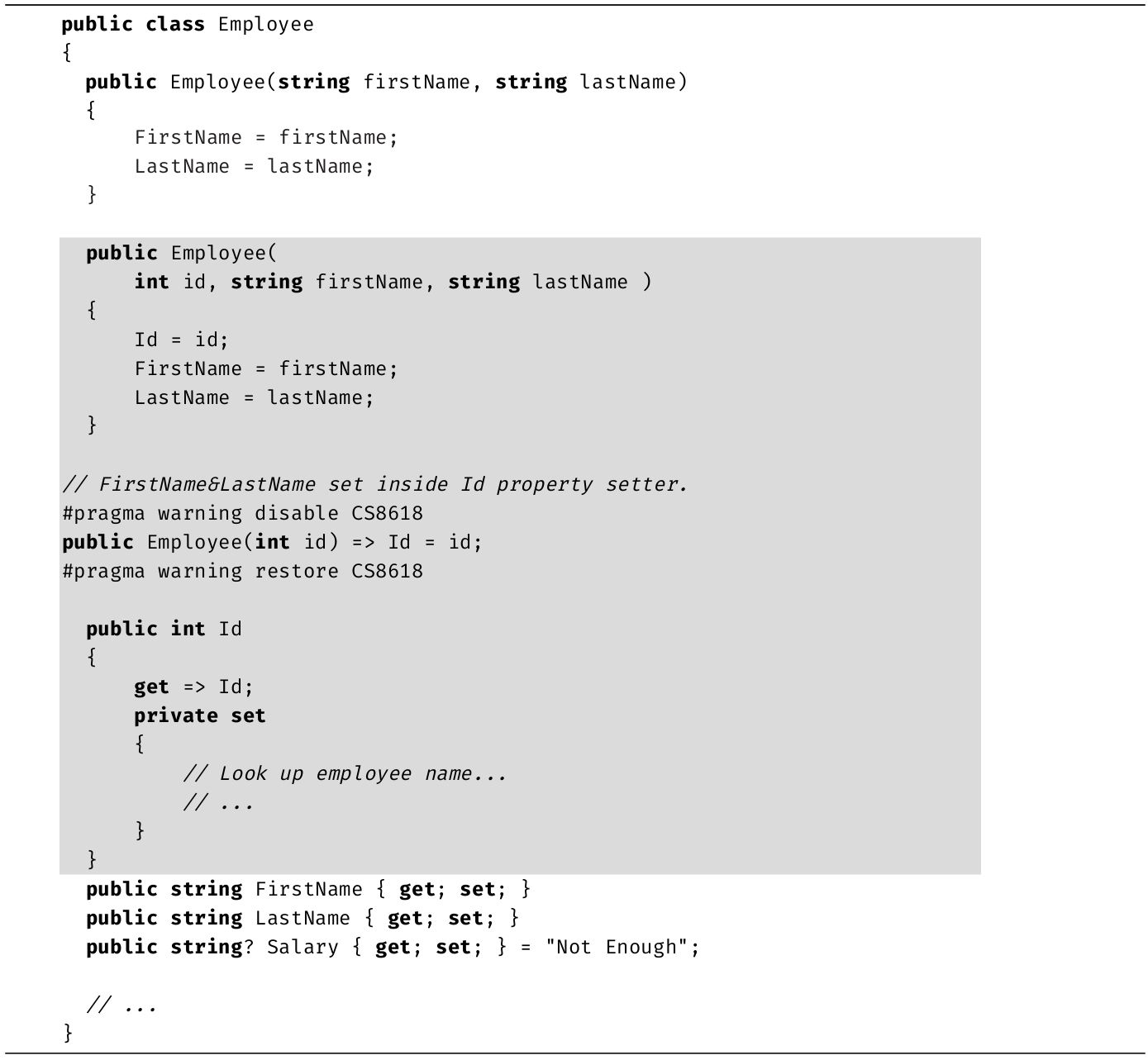 public class Employee
{
  public Employee(string firstName, string lastName)
  {
      FirstName = firstName;
      LastName = lastName;
  }

  public Employee(
      int id, string firstName, string lastName )
  {
      Id = id;
      FirstName = firstName;
      LastName = lastName;
  }

// FirstName&LastName set inside Id property setter.
#pragma warning disable CS8618
public Employee(int id) => Id = id;
#pragma warning restore CS8618

  public int Id
  {
      get => Id;
      private set
      {
          // Look up employee name...
          // ...
      }
  }
  public string FirstName { get; set; }
  public string LastName { get; set; }
  public string? Salary { get; set; } = "Not Enough";

  // ...
}